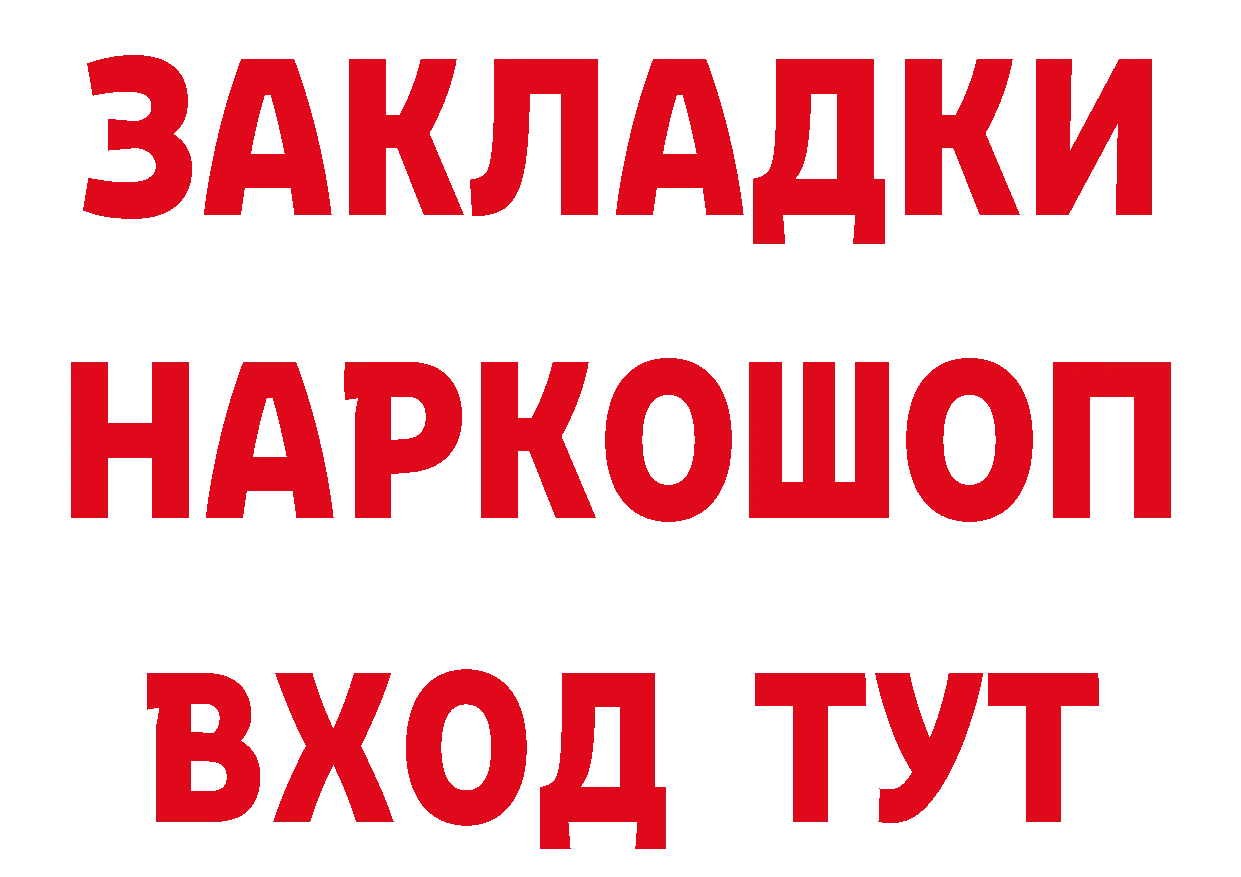 ЗАКЛАДКИ
НАРКОШОП
ВХОД ТУТ